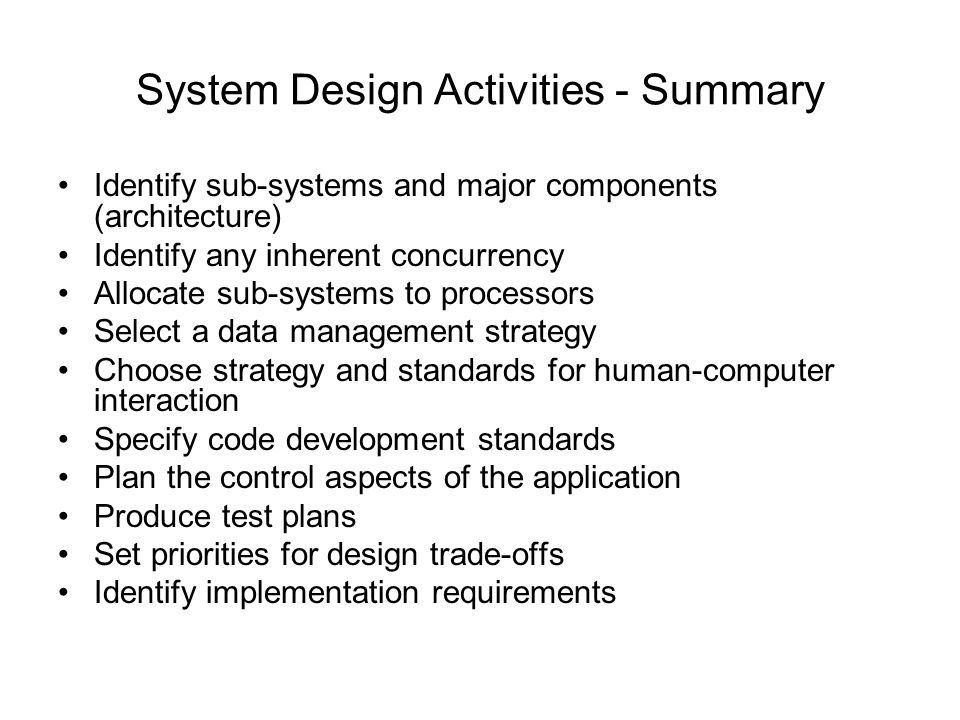 System Design Activities - Summary

• Identify sub-systems and major components (architecture)
• Identify any inherent concurrency
• Allocate sub-systems to processors
• Select a data management strategy
• Choose strategy and standards for human-computer interaction
• Specify code development standards
• Plan the control aspects of the application
• Produce test plans
• Set priorities for design trade-offs
• Identify implementation requirements